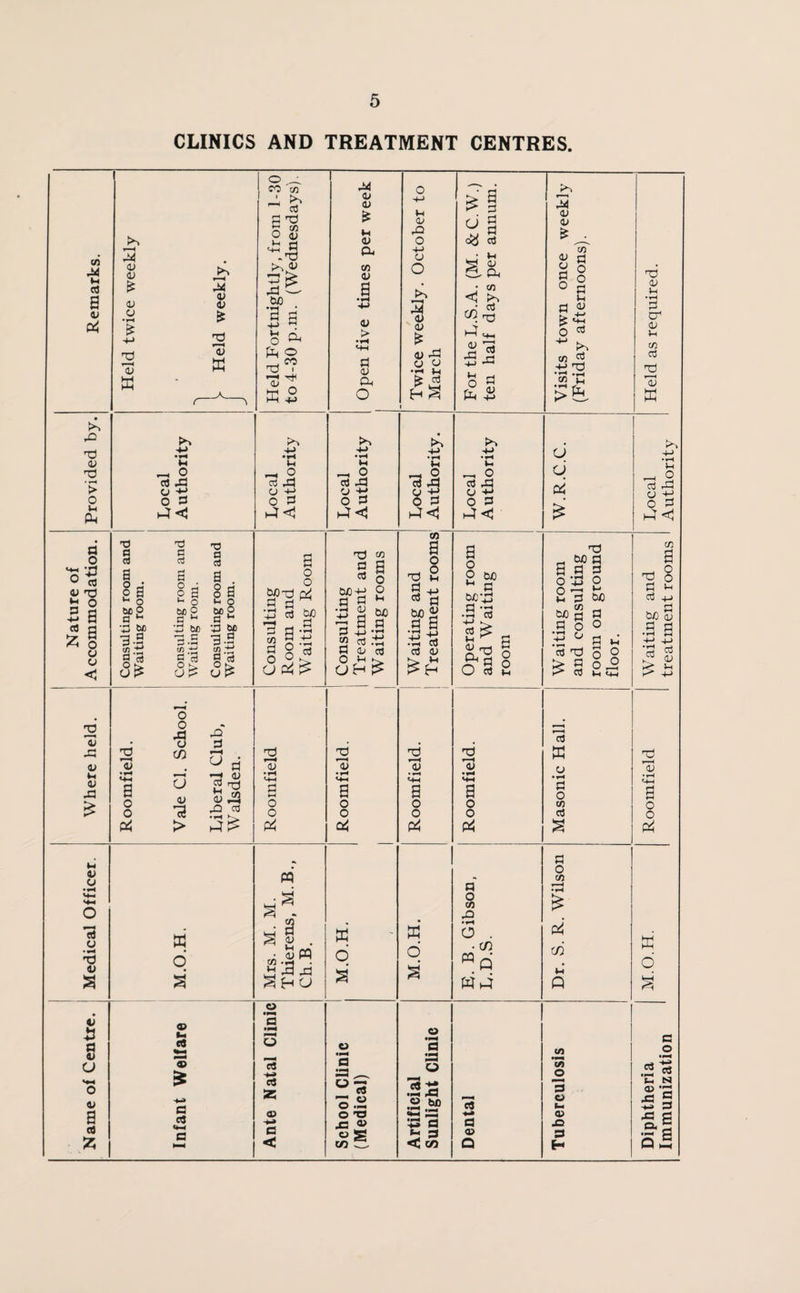 5

CLINICS AND TREATMENT CENTRES.

| Name of Centre. | Medical Officer. | Where held. | Nature of Accommodation. | Provided by. | Remarks. |
|---|---|---|---|---|---|
| Infant Welfare | M.O.H. | Roomfield. | Consulting room and Waiting room. | Local Authority | Held twice weekly |
| | | Vale Cl. School. | Consulting room and Waiting room. | | Held weekly. |
| | | Liberal Club, Walsden. | Consulting room and Waiting room. | | |
| Ante Natal Clinic | Mrs. M. M. Thierens, M.B., Ch.B. | Roomfield | Consulting Room and Waiting Room | Local Authority | Held Fortnightly, from 1-30 to 4-30 p.m. (Wednesdays). |
| School Clinic (Medical) | M.O.H. | Roomfield. | Consulting Treatment and Waiting rooms | Local Authority | Open five times per week |
| Artificial Sunlight Clinic | M.O.H. | Roomfield. | Waiting and Treatment rooms | Local Authority. | Twice weekly. October to March |
| Dental | E. B. Gibson, L.D.S. | Roomfield. | Operating room and Waiting room | Local Authority | For the L.S.A. (M. & C.W.) ten half days per annum. |
| Tuberculosis | Dr. S. R. Wilson | Masonic Hall. | Waiting room and consulting room on ground floor. | W.R.C.C. | Visits town once weekly (Friday afternoons). |
| Diphtheria Immunization | M.O.H. | Roomfield | Waiting and treatment rooms | Local Authority | Held as required. |